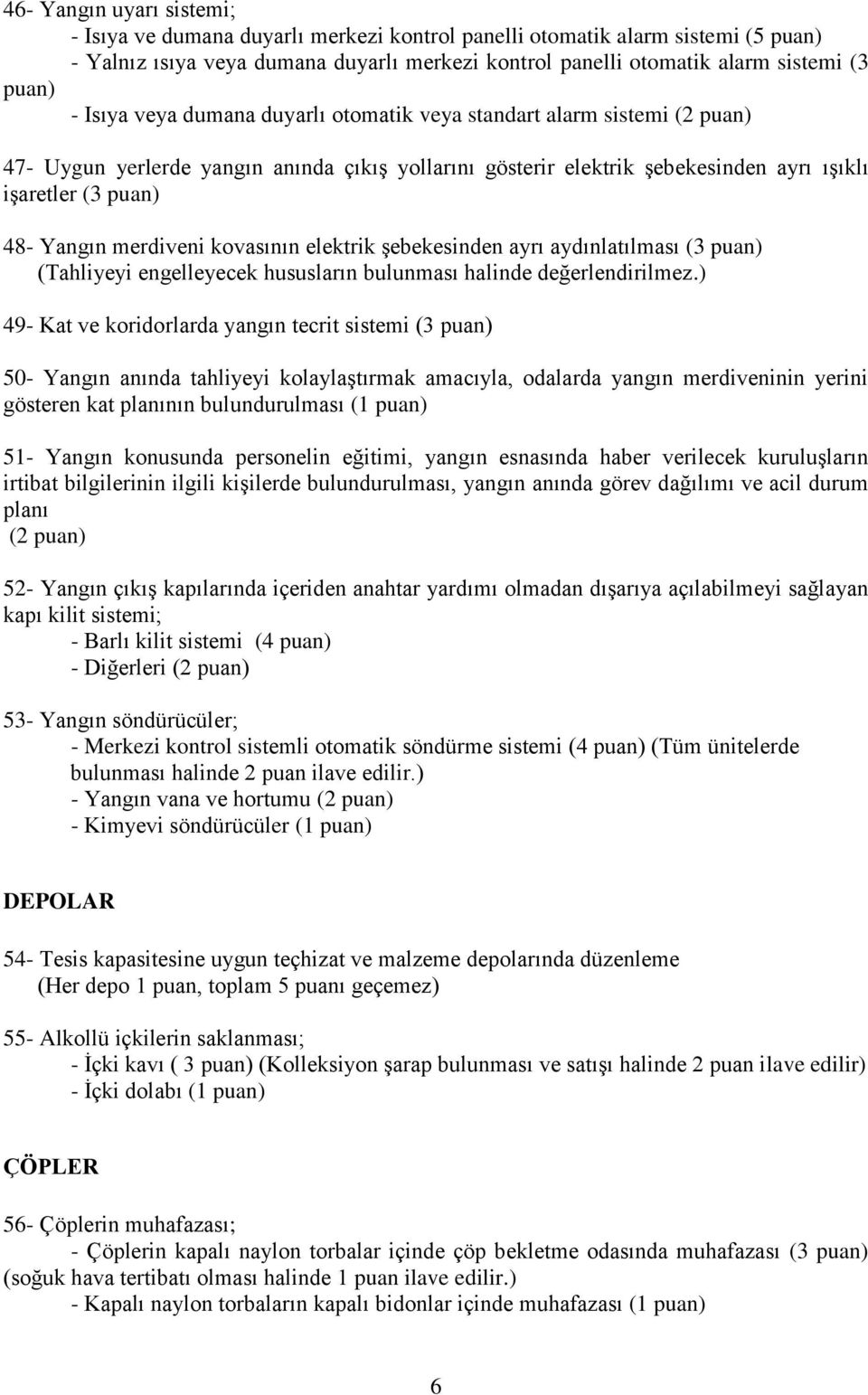 46- Yangın uyarı sistemi;
- Isıya ve dumana duyarlı merkezi kontrol panelli otomatik alarm sistemi (5 puan)
- Yalnız ısıya veya dumana duyarlı merkezi kontrol panelli otomatik alarm sistemi (3 puan)
- Isıya veya dumana duyarlı otomatik veya standart alarm sistemi (2 puan)

47- Uygun yerlerde yangın anında çıkış yollarını gösterir elektrik şebekesinden ayrı ışıklı işaretler (3 puan)

48- Yangın merdiveni kovasının elektrik şebekesinden ayrı aydınlatılması (3 puan) (Tahliyeyi engelleyecek hususların bulunması halinde değerlendirilmez.)

49- Kat ve koridorlarda yangın tecrit sistemi (3 puan)

50- Yangın anında tahliyeyi kolaylaştırmak amacıyla, odalarda yangın merdiveninin yerini gösteren kat planının bulundurulması (1 puan)

51- Yangın konusunda personelin eğitimi, yangın esnasında haber verilecek kuruluşların irtibat bilgilerinin ilgili kişilerde bulundurulması, yangın anında görev dağılımı ve acil durum planı
(2 puan)

52- Yangın çıkış kapılarında içeriden anahtar yardımı olmadan dışarıya açılabilmeyi sağlayan kapı kilit sistemi;
- Barlı kilit sistemi (4 puan)
- Diğerleri (2 puan)

53- Yangın söndürücüler;
- Merkezi kontrol sistemli otomatik söndürme sistemi (4 puan) (Tüm ünitelerde bulunması halinde 2 puan ilave edilir.)
- Yangın vana ve hortumu (2 puan)
- Kimyevi söndürücüler (1 puan)

DEPOLAR

54- Tesis kapasitesine uygun teçhizat ve malzeme depolarında düzenleme
(Her depo 1 puan, toplam 5 puanı geçemez)

55- Alkollü içkilerin saklanması;
- İçki kavı ( 3 puan) (Kolleksiyon şarap bulunması ve satışı halinde 2 puan ilave edilir)
- İçki dolabı (1 puan)

ÇÖPLER

56- Çöplerin muhafazası;
- Çöplerin kapalı naylon torbalar içinde çöp bekletme odasında muhafazası (3 puan) (soğuk hava tertibatı olması halinde 1 puan ilave edilir.)
- Kapalı naylon torbaların kapalı bidonlar içinde muhafazası (1 puan)

6